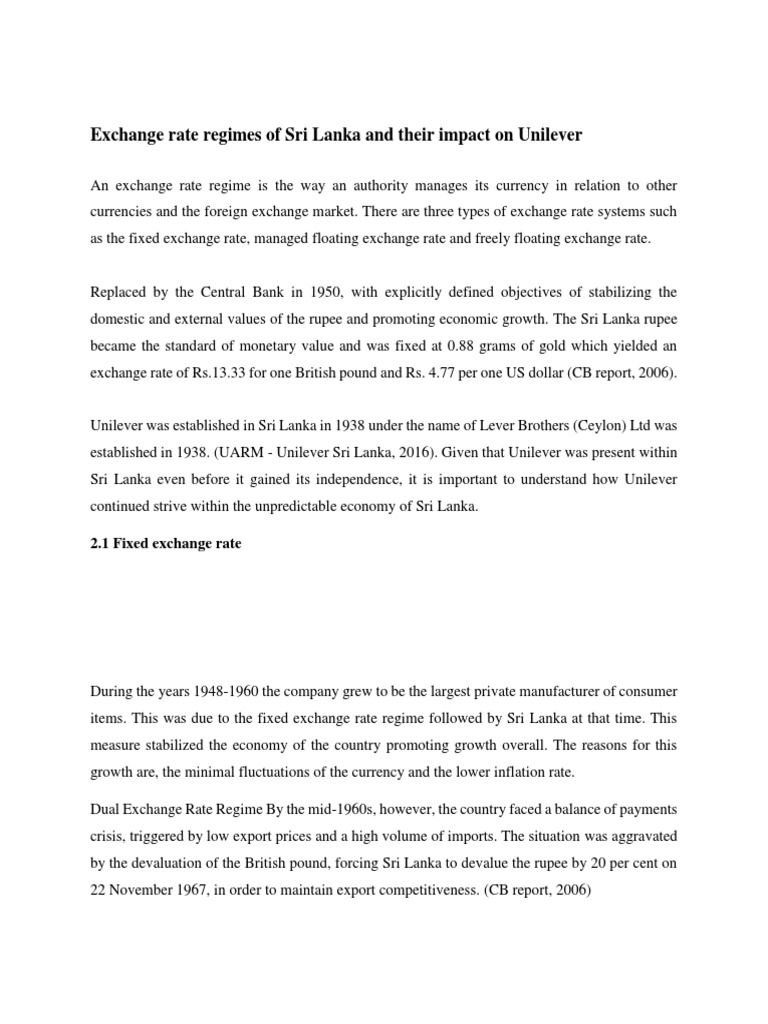 Exchange rate regimes of Sri Lanka and their impact on Unilever

An exchange rate regime is the way an authority manages its currency in relation to other currencies and the foreign exchange market. There are three types of exchange rate systems such as the fixed exchange rate, managed floating exchange rate and freely floating exchange rate.

Replaced by the Central Bank in 1950, with explicitly defined objectives of stabilizing the domestic and external values of the rupee and promoting economic growth. The Sri Lanka rupee became the standard of monetary value and was fixed at 0.88 grams of gold which yielded an exchange rate of Rs.13.33 for one British pound and Rs. 4.77 per one US dollar (CB report, 2006).

Unilever was established in Sri Lanka in 1938 under the name of Lever Brothers (Ceylon) Ltd was established in 1938. (UARM - Unilever Sri Lanka, 2016). Given that Unilever was present within Sri Lanka even before it gained its independence, it is important to understand how Unilever continued strive within the unpredictable economy of Sri Lanka.

2.1 Fixed exchange rate

During the years 1948-1960 the company grew to be the largest private manufacturer of consumer items. This was due to the fixed exchange rate regime followed by Sri Lanka at that time. This measure stabilized the economy of the country promoting growth overall. The reasons for this growth are, the minimal fluctuations of the currency and the lower inflation rate.

Dual Exchange Rate Regime By the mid-1960s, however, the country faced a balance of payments crisis, triggered by low export prices and a high volume of imports. The situation was aggravated by the devaluation of the British pound, forcing Sri Lanka to devalue the rupee by 20 per cent on 22 November 1967, in order to maintain export competitiveness. (CB report, 2006)